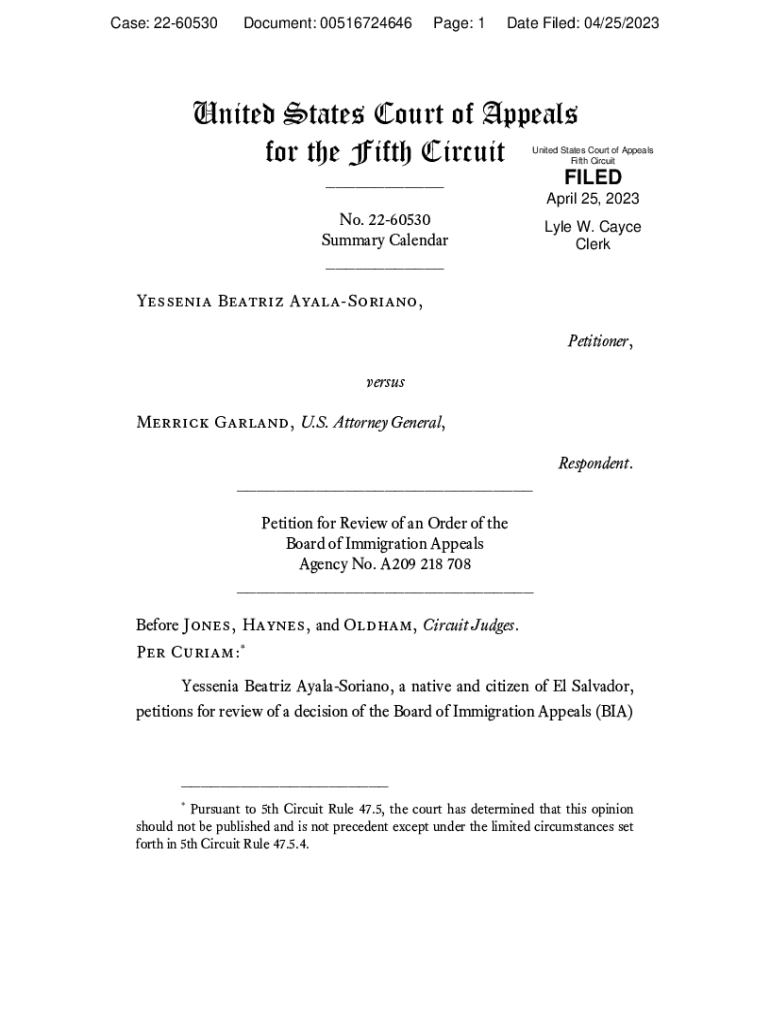 Case: 22-60530 Document: 00516724646 Page: 1 Date Filed: 04/25/2023

United States Court of Appeals
for the Fifth Circuit

United States Court of Appeals
Fifth Circuit
FILED
April 25, 2023
Lyle W. Cayce
Clerk

No. 22-60530
Summary Calendar

Yessenia Beatriz Ayala-Soriano,

Petitioner,

versus

Merrick Garland, U.S. Attorney General,

Respondent.

Petition for Review of an Order of the
Board of Immigration Appeals
Agency No. A209 218 708

Before Jones, Haynes, and Oldham, Circuit Judges.
Per Curiam:*

Yessenia Beatriz Ayala-Soriano, a native and citizen of El Salvador, petitions for review of a decision of the Board of Immigration Appeals (BIA)

* Pursuant to 5th Circuit Rule 47.5, the court has determined that this opinion should not be published and is not precedent except under the limited circumstances set forth in 5th Circuit Rule 47.5.4.